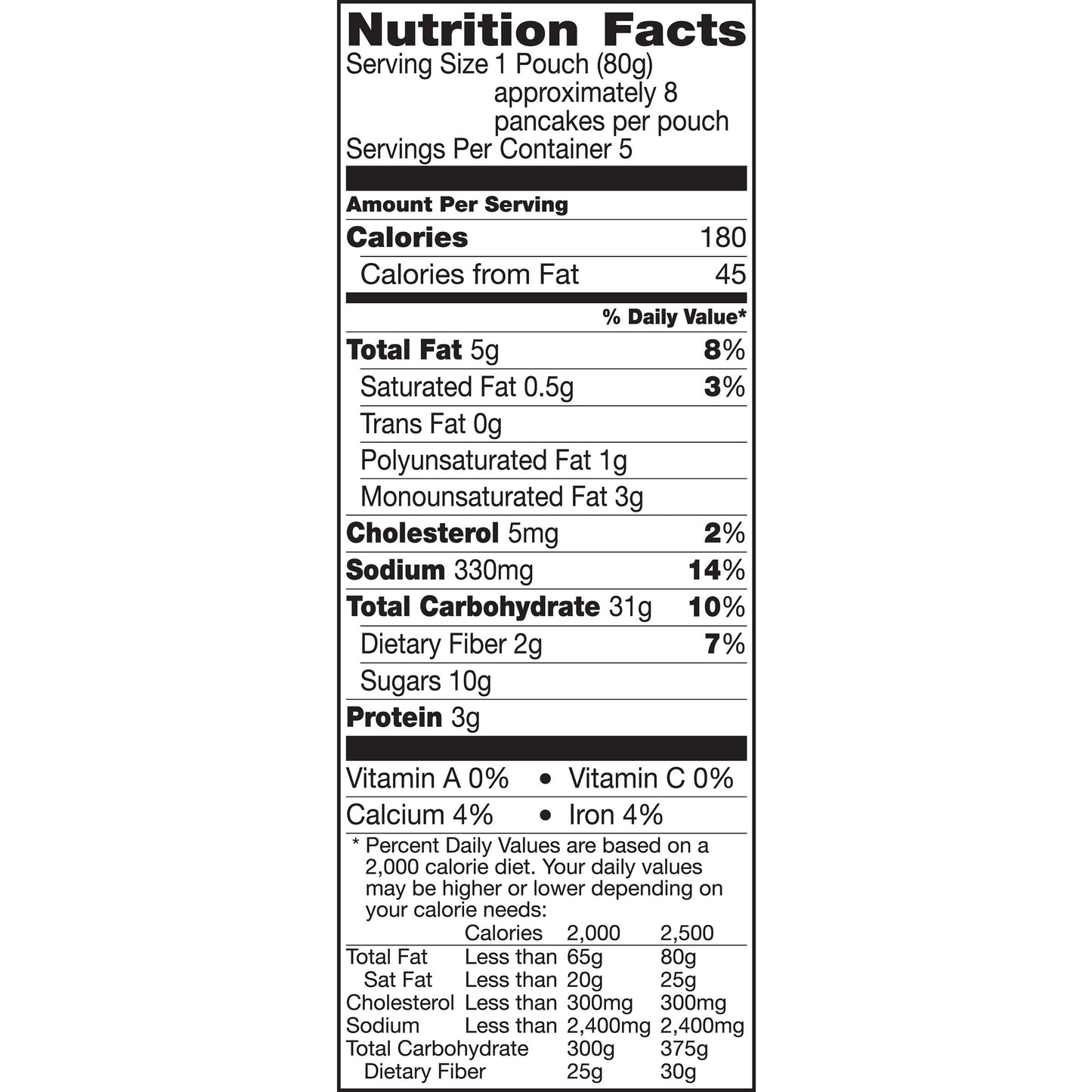 Nutrition Facts
Serving Size 1 Pouch (80g) approximately 8 pancakes per pouch
Servings Per Container 5

Amount Per Serving
Calories 180
Calories from Fat 45

% Daily Value*
Total Fat 5g 8%
Saturated Fat 0.5g 3%
Trans Fat 0g
Polyunsaturated Fat 1g
Monounsaturated Fat 3g
Cholesterol 5mg 2%
Sodium 330mg 14%
Total Carbohydrate 31g 10%
Dietary Fiber 2g 7%
Sugars 10g
Protein 3g

Vitamin A 0% • Vitamin C 0%
Calcium 4% • Iron 4%

* Percent Daily Values are based on a 2,000 calorie diet. Your daily values may be higher or lower depending on your calorie needs:

| | Calories | 2,000 | 2,500 |
|---|---|---|---|
| Total Fat | Less than | 65g | 80g |
| Sat Fat | Less than | 20g | 25g |
| Cholesterol | Less than | 300mg | 300mg |
| Sodium | Less than | 2,400mg | 2,400mg |
| Total Carbohydrate | | 300g | 375g |
| Dietary Fiber | | 25g | 30g |